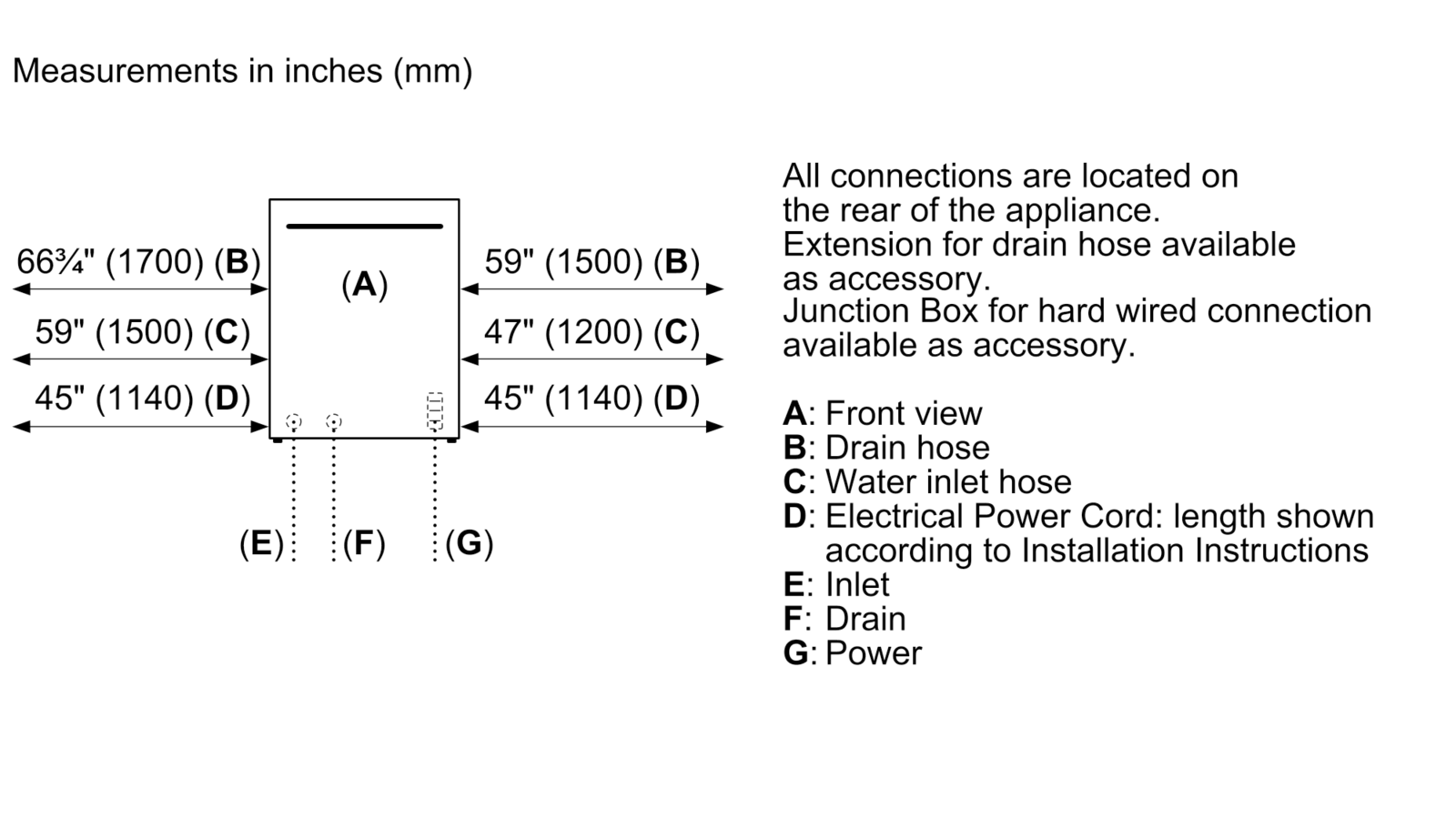 Measurements in inches (mm)

66¾" (1700) (B)
59" (1500) (C)
45" (1140) (D)

(A)

59" (1500) (B)
47" (1200) (C)
45" (1140) (D)

(E) (F) (G)

All connections are located on the rear of the appliance.
Extension for drain hose available as accessory.
Junction Box for hard wired connection available as accessory.

A: Front view
B: Drain hose
C: Water inlet hose
D: Electrical Power Cord: length shown according to Installation Instructions
E: Inlet
F: Drain
G: Power